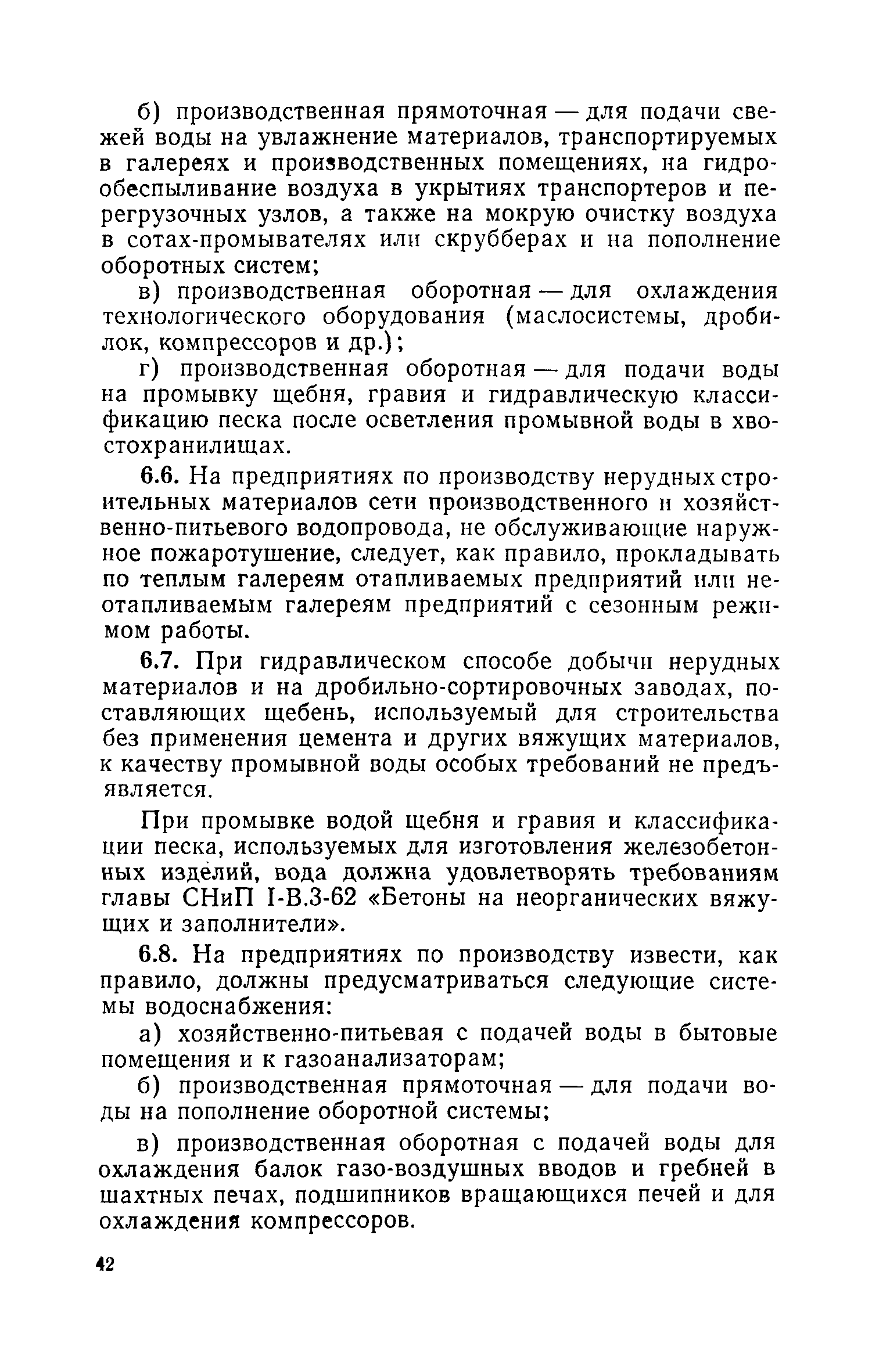 б) производственная прямоточная — для подачи свежей воды на увлажнение материалов, транспортируемых в галереях и производственных помещениях, на гидрообеспыливание воздуха в укрытиях транспортеров и перегрузочных узлов, а также на мокрую очистку воздуха в сотах-промывателях или скрубберах и на пополнение оборотных систем;

в) производственная оборотная — для охлаждения технологического оборудования (маслосистемы, дробилок, компрессоров и др.);

г) производственная оборотная — для подачи воды на промывку щебня, гравия и гидравлическую классификацию песка после осветления промывной воды в хвостохранилищах.

6.6. На предприятиях по производству нерудных строительных материалов сети производственного и хозяйственно-питьевого водопровода, не обслуживающие наружное пожаротушение, следует, как правило, прокладывать по теплым галереям отапливаемых предприятий или неотапливаемым галереям предприятий с сезонным режимом работы.

6.7. При гидравлическом способе добычи нерудных материалов и на дробильно-сортировочных заводах, поставляющих щебень, используемый для строительства без применения цемента и других вяжущих материалов, к качеству промывной воды особых требований не предъявляется.

При промывке водой щебня и гравия и классификации песка, используемых для изготовления железобетонных изделий, вода должна удовлетворять требованиям главы СНиП I-В.3-62 «Бетоны на неорганических вяжущих и заполнители».

6.8. На предприятиях по производству извести, как правило, должны предусматриваться следующие системы водоснабжения:

а) хозяйственно-питьевая с подачей воды в бытовые помещения и к газоанализаторам;

б) производственная прямоточная — для подачи воды на пополнение оборотной системы;

в) производственная оборотная с подачей воды для охлаждения балок газо-воздушных вводов и гребней в шахтных печах, подшипников вращающихся печей и для охлаждения компрессоров.

42